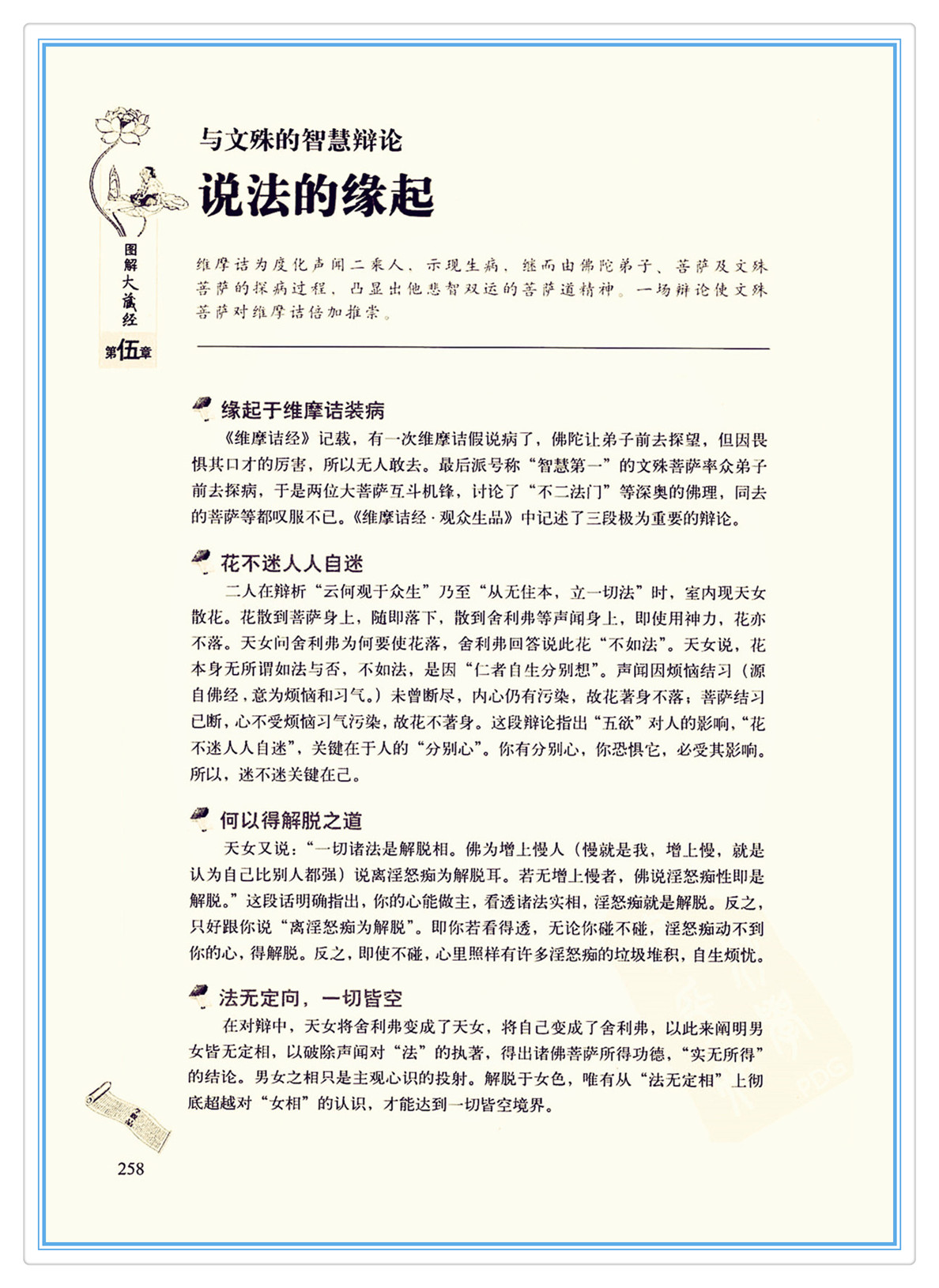 图解大藏经
第伍章

与文殊的智慧辩论
说法的缘起

维摩诘为度化声闻二乘人，示现生病，继而由佛陀弟子、菩萨及文殊菩萨的探病过程，凸显出他悲智双运的菩萨道精神。一场辩论使文殊菩萨对维摩诘倍加推崇。

缘起于维摩诘装病

《维摩诘经》记载，有一次维摩诘假说病了，佛陀让弟子前去探望，但因畏惧其口才的厉害，所以无人敢去。最后派号称“智慧第一”的文殊菩萨率众弟子前去探病，于是两位大菩萨互斗机锋，讨论了“不二法门”等深奥的佛理，同去的菩萨等都叹服不已。《维摩诘经·观众生品》中记述了三段极为重要的辩论。

花不迷人人自迷

二人在辩析“云何观于众生”乃至“从无住本，立一切法”时，室内现天女散花。花散到菩萨身上，随即落下，散到舍利弗等声闻身上，即使用神力，花亦不落。天女问舍利弗为何要使花落，舍利弗回答说此花“不如法”。天女说，花本身无所谓如法与否，不如法，是因“仁者自生分别想”。声闻因烦恼结习（源自佛经，意为烦恼和习气。）未曾断尽，内心仍有污染，故花著身不落；菩萨结习已断，心不受烦恼习气污染，故花不著身。这段辩论指出“五欲”对人的影响，“花不迷人人自迷”，关键在于人的“分别心”。你有分别心，你恐惧它，必受其影响。所以，迷不迷关键在己。

何以得解脱之道

天女又说：“一切诸法是解脱相。佛为增上慢人（慢就是我，增上慢，就是认为自己比别人都强）说离淫怒痴为解脱耳。若无增上慢者，佛说淫怒痴性即是解脱。”这段话明确指出，你的心能做主，看透诸法实相，淫怒痴就是解脱。反之，只好跟你说“离淫怒痴为解脱”。即你若看得透，无论你碰不碰，淫怒痴动不到你的心，得解脱。反之，即使不碰，心里照样有许多淫怒痴的垃圾堆积，自生烦忧。

法无定向，一切皆空

在对辩中，天女将舍利弗变成了天女，将自己变成了舍利弗，以此来阐明男女皆无定相，以破除声闻对“法”的执著，得出诸佛菩萨所得功德，“实无所得”的结论。男女之相只是主观心识的投射。解脱于女色，唯有从“法无定相”上彻底超越对“女相”的认识，才能达到一切皆空境界。

258